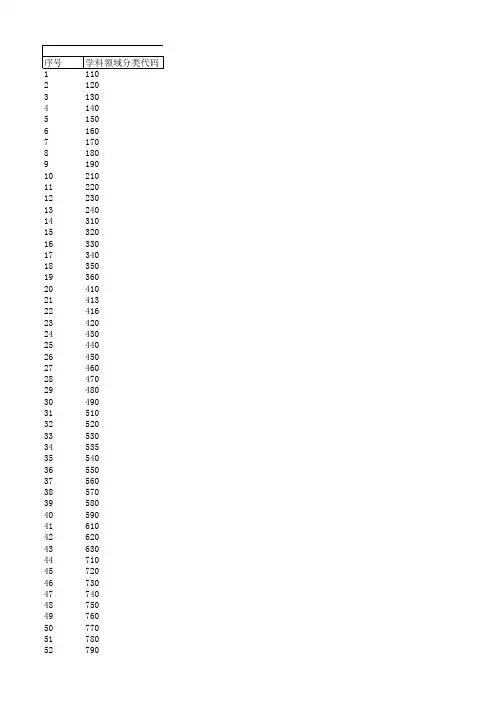 | 序号 | 学科领域分类代码 |
|---|---|
| 1 | 110 |
| 2 | 120 |
| 3 | 130 |
| 4 | 140 |
| 5 | 150 |
| 6 | 160 |
| 7 | 170 |
| 8 | 180 |
| 9 | 190 |
| 10 | 210 |
| 11 | 220 |
| 12 | 230 |
| 13 | 240 |
| 14 | 310 |
| 15 | 320 |
| 16 | 330 |
| 17 | 340 |
| 18 | 350 |
| 19 | 360 |
| 20 | 410 |
| 21 | 413 |
| 22 | 416 |
| 23 | 420 |
| 24 | 430 |
| 25 | 440 |
| 26 | 450 |
| 27 | 460 |
| 28 | 470 |
| 29 | 480 |
| 30 | 490 |
| 31 | 510 |
| 32 | 520 |
| 33 | 530 |
| 34 | 535 |
| 35 | 540 |
| 36 | 550 |
| 37 | 560 |
| 38 | 570 |
| 39 | 580 |
| 40 | 590 |
| 41 | 610 |
| 42 | 620 |
| 43 | 630 |
| 44 | 710 |
| 45 | 720 |
| 46 | 730 |
| 47 | 740 |
| 48 | 750 |
| 49 | 760 |
| 50 | 770 |
| 51 | 780 |
| 52 | 790 |